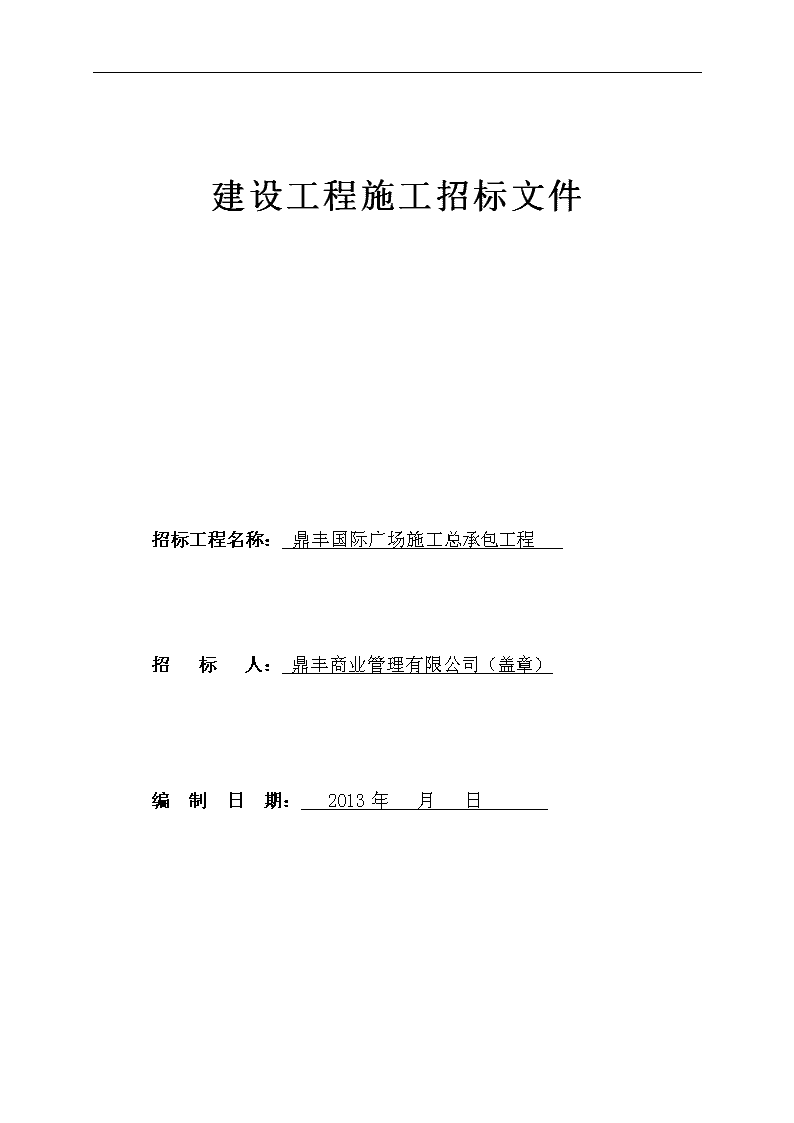 建设工程施工招标文件

招标工程名称：鼎丰国际广场施工总承包工程

招　标　人：鼎丰商业管理有限公司（盖章）

编　制　日　期：2013 年　月　日